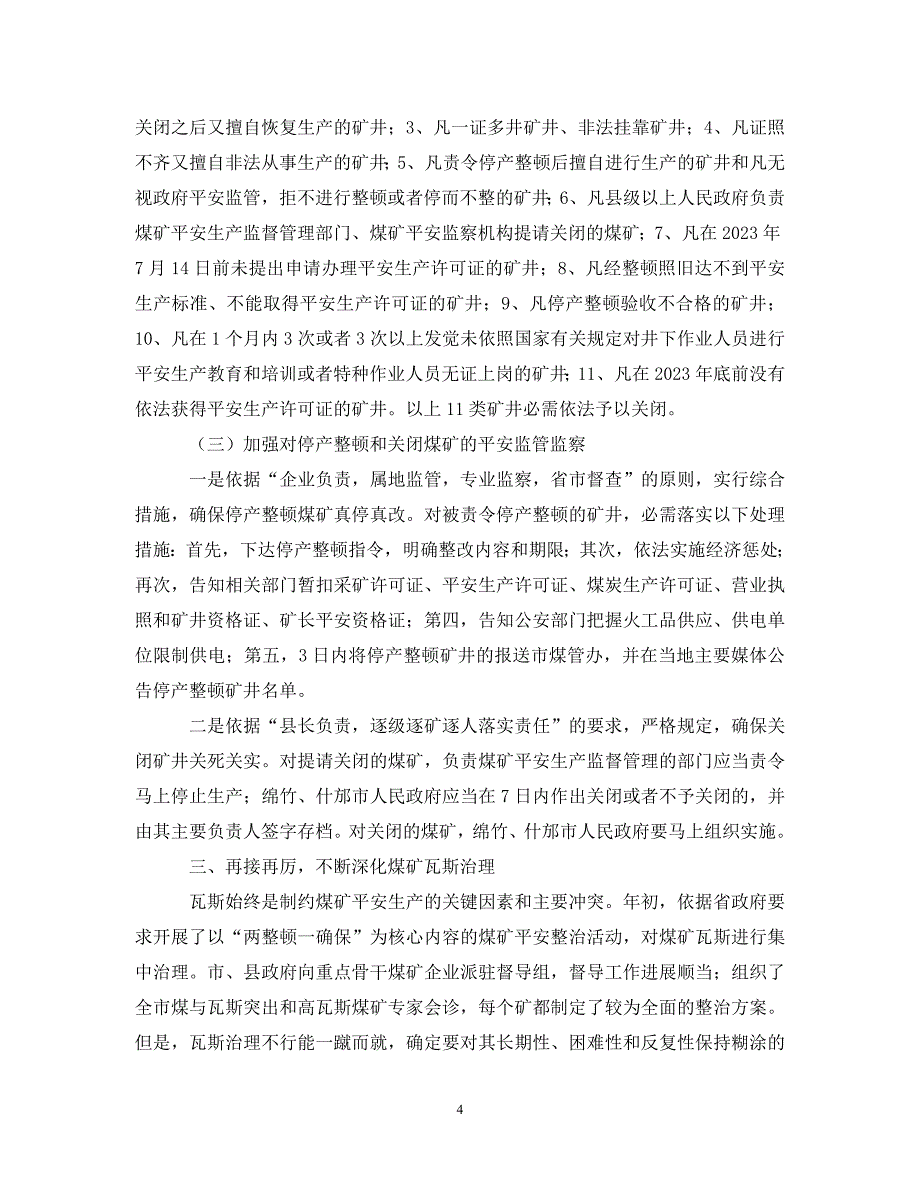 关闭之后又擅自恢复生产的矿井；3、凡一证多井矿井、非法挂靠矿井；4、凡证照不齐又擅自非法从事生产的矿井；5、凡责令停产整顿后擅自进行生产的矿井和凡无视政府平安监管，拒不进行整顿或者停而不整的矿井；6、凡县级以上人民政府负责煤矿平安生产监督管理部门、煤矿平安监察机构提请关闭的煤矿；7、凡在2023年7月14日前未提出申请办理平安生产许可证的矿井；8、凡经整顿照旧达不到平安生产标准、不能取得平安生产许可证的矿井；9、凡停产整顿验收不合格的矿井；10、凡在1个月内3次或者3次以上发觉未依照国家有关规定对井下作业人员进行平安生产教育和培训或者特种作业人员无证上岗的矿井；11、凡在2023年底前没有依法获得平安生产许可证的矿井。以上11类矿井必需依法予以关闭。

（三）加强对停产整顿和关闭煤矿的平安监管监察

一是依据“企业负责，属地监管，专业监察，省市督查”的原则，实行综合措施，确保停产整顿煤矿真停真改。对被责令停产整顿的矿井，必需落实以下处理措施：首先，下达停产整顿指令，明确整改内容和期限；其次，依法实施经济惩处；再次，告知相关部门暂扣采矿许可证、平安生产许可证、煤炭生产许可证、营业执照和矿井资格证、矿长平安资格证；第四，告知公安部门把握火工品供应、供电单位限制供电；第五，3日内将停产整顿矿井的报送市煤管办，并在当地主要媒体公告停产整顿矿井名单。

二是依据“县长负责，逐级逐矿逐人落实责任”的要求，严格规定，确保关闭矿井关死关实。对提请关闭的煤矿，负责煤矿平安生产监督管理的部门应当责令马上停止生产；绵竹、什邡市人民政府应当在7日内作出关闭或者不予关闭的，并由其主要负责人签字存档。对关闭的煤矿，绵竹、什邡市人民政府要马上组织实施。

三、再接再厉，不断深化煤矿瓦斯治理

瓦斯始终是制约煤矿平安生产的关键因素和主要冲突。年初，依据省政府要求开展了以“两整顿一确保”为核心内容的煤矿平安整治活动，对煤矿瓦斯进行集中治理。市、县政府向重点骨干煤矿企业派驻督导组，督导工作进展顺当；组织了全市煤与瓦斯突出和高瓦斯煤矿专家会诊，每个矿都制定了较为全面的整治方案。但是，瓦斯治理不行能一蹴而就，确定要对其长期性、困难性和反复性保持糊涂的

4